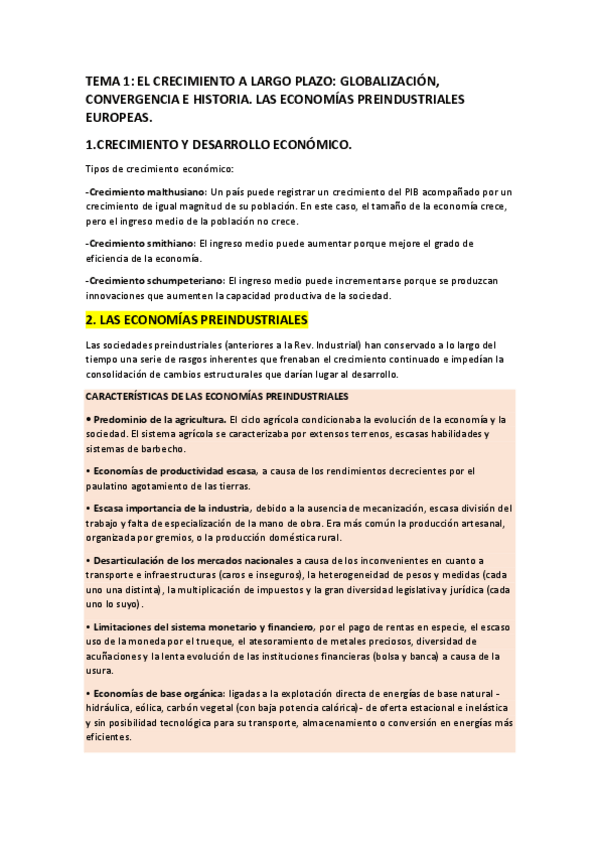 TEMA 1: EL CRECIMIENTO A LARGO PLAZO: GLOBALIZACIÓN, CONVERGENCIA E HISTORIA. LAS ECONOMÍAS PREINDUSTRIALES EUROPEAS.

1.CRECIMIENTO Y DESARROLLO ECONÓMICO.

Tipos de crecimiento económico:

-Crecimiento malthusiano: Un país puede registrar un crecimiento del PIB acompañado por un crecimiento de igual magnitud de su población. En este caso, el tamaño de la economía crece, pero el ingreso medio de la población no crece.

-Crecimiento smithiano: El ingreso medio puede aumentar porque mejore el grado de eficiencia de la economía.

-Crecimiento schumpeteriano: El ingreso medio puede incrementarse porque se produzcan innovaciones que aumenten la capacidad productiva de la sociedad.

2. LAS ECONOMÍAS PREINDUSTRIALES

Las sociedades preindustriales (anteriores a la Rev. Industrial) han conservado a lo largo del tiempo una serie de rasgos inherentes que frenaban el crecimiento continuado e impedían la consolidación de cambios estructurales que darían lugar al desarrollo.

CARACTERÍSTICAS DE LAS ECONOMÍAS PREINDUSTRIALES

• Predominio de la agricultura. El ciclo agrícola condicionaba la evolución de la economía y la sociedad. El sistema agrícola se caracterizaba por extensos terrenos, escasas habilidades y sistemas de barbecho.

• Economías de productividad escasa, a causa de los rendimientos decrecientes por el paulatino agotamiento de las tierras.

• Escasa importancia de la industria, debido a la ausencia de mecanización, escasa división del trabajo y falta de especialización de la mano de obra. Era más común la producción artesanal, organizada por gremios, o la producción doméstica rural.

• Desarticulación de los mercados nacionales a causa de los inconvenientes en cuanto a transporte e infraestructuras (caros e inseguros), la heterogeneidad de pesos y medidas (cada uno una distinta), la multiplicación de impuestos y la gran diversidad legislativa y jurídica (cada uno lo suyo).

• Limitaciones del sistema monetario y financiero, por el pago de rentas en especie, el escaso uso de la moneda por el trueque, el atesoramiento de metales preciosos, diversidad de acuñaciones y la lenta evolución de las instituciones financieras (bolsa y banca) a causa de la usura.

• Economías de base orgánica: ligadas a la explotación directa de energías de base natural - hidráulica, eólica, carbón vegetal (con baja potencia calórica)- de oferta estacional e inelástica y sin posibilidad tecnológica para su transporte, almacenamiento o conversión en energías más eficientes.